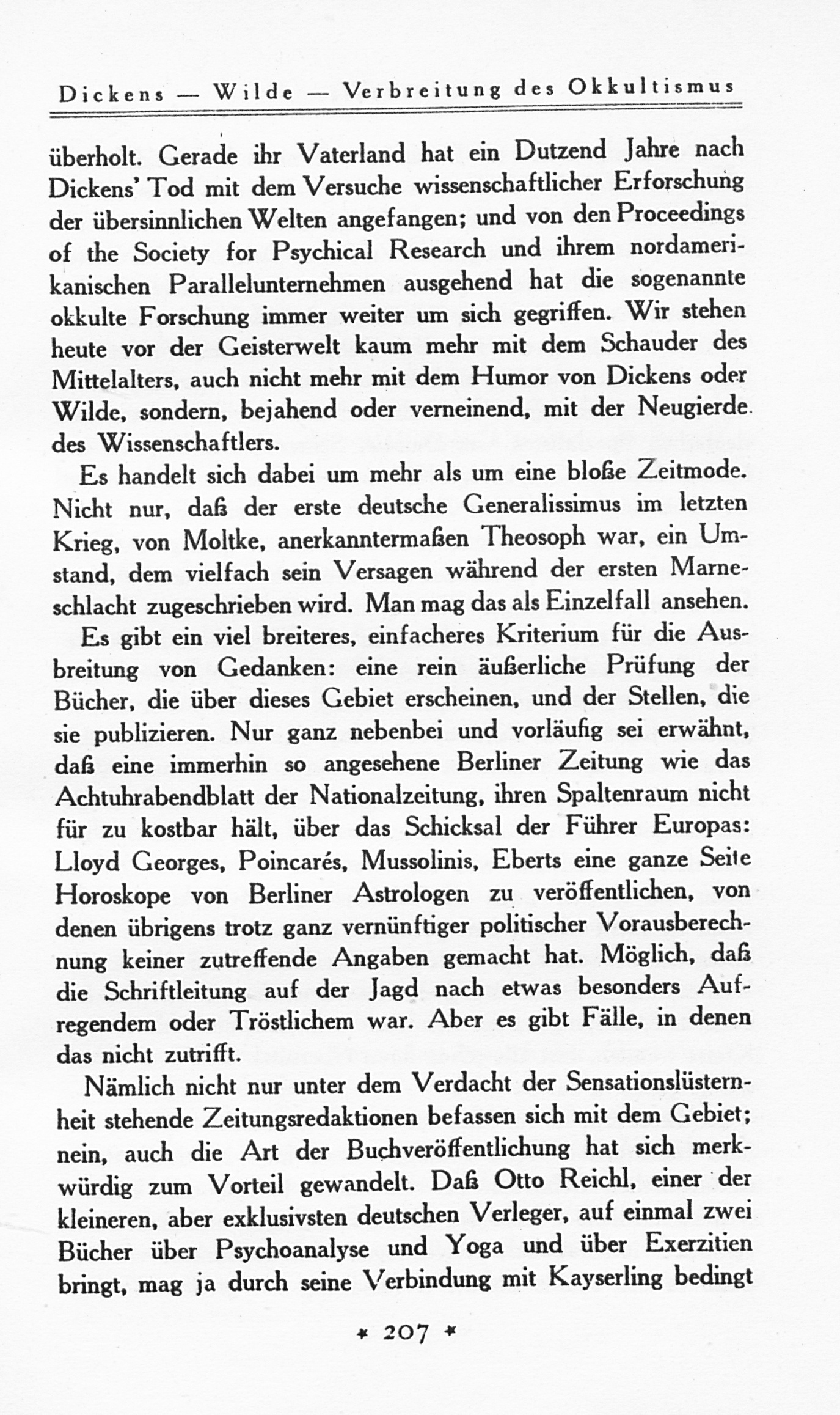 Dickens — Wilde — Verbreitung des Okkultismus

überholt. Gerade ihr Vaterland hat ein Dutzend Jahre nach Dickens' Tod mit dem Versuche wissenschaftlicher Erforschung der übersinnlichen Welten angefangen; und von den Proceedings of the Society for Psychical Research und ihrem nordamerikanischen Parallelunternehmen ausgehend hat die sogenannte okkulte Forschung immer weiter um sich gegriffen. Wir stehen heute vor der Geisterwelt kaum mehr mit dem Schauder des Mittelalters, auch nicht mehr mit dem Humor von Dickens oder Wilde, sondern, bejahend oder verneinend, mit der Neugierde des Wissenschaftlers.

Es handelt sich dabei um mehr als um eine bloße Zeitmode. Nicht nur, daß der erste deutsche Generalissimus im letzten Krieg, von Moltke, anerkanntermaßen Theosoph war, ein Umstand, dem vielfach sein Versagen während der ersten Marneschlacht zugeschrieben wird. Man mag das als Einzelfall ansehen.

Es gibt ein viel breiteres, einfacheres Kriterium für die Ausbreitung von Gedanken: eine rein äußerliche Prüfung der Bücher, die über dieses Gebiet erscheinen, und der Stellen, die sie publizieren. Nur ganz nebenbei und vorläufig sei erwähnt, daß eine immerhin so angesehene Berliner Zeitung wie das Achtuhrabendblatt der Nationalzeitung, ihren Spaltenraum nicht für zu kostbar hält, über das Schicksal der Führer Europas: Lloyd Georges, Poincarés, Mussolinis, Eberts eine ganze Seite Horoskope von Berliner Astrologen zu veröffentlichen, von denen übrigens trotz ganz vernünftiger politischer Vorausberechnung keiner zutreffende Angaben gemacht hat. Möglich, daß die Schriftleitung auf der Jagd nach etwas besonders Aufregendem oder Tröstlichem war. Aber es gibt Fälle, in denen das nicht zutrifft.

Nämlich nicht nur unter dem Verdacht der Sensationslüsternheit stehende Zeitungsredaktionen befassen sich mit dem Gebiet; nein, auch die Art der Buchveröffentlichung hat sich merkwürdig zum Vorteil gewandelt. Daß Otto Reichl, einer der kleineren, aber exklusivsten deutschen Verleger, auf einmal zwei Bücher über Psychoanalyse und Yoga und über Exerzitien bringt, mag ja durch seine Verbindung mit Kayserling bedingt

* 207 *